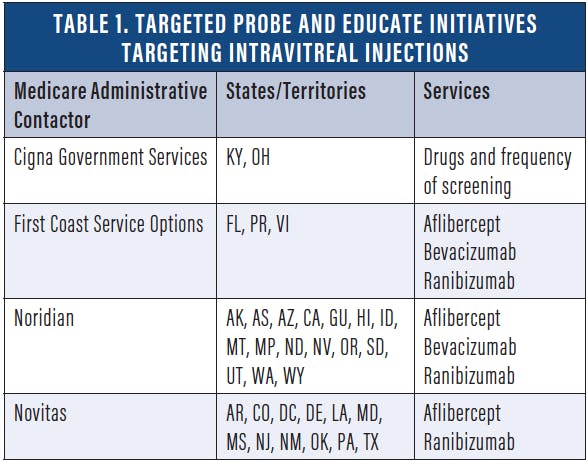 TABLE 1. TARGETED PROBE AND EDUCATE INITIATIVES TARGETING INTRAVITREAL INJECTIONS

| Medicare Administrative Contactor | States/Territories | Services |
|---|---|---|
| Cigna Government Services | KY, OH | Drugs and frequency of screening |
| First Coast Service Options | FL, PR, VI | Aflibercept Bevacizumab Ranibizumab |
| Noridian | AK, AS, AZ, CA, GU, HI, ID, MT, MP, ND, NV, OR, SD, UT, WA, WY | Aflibercept Bevacizumab Ranibizumab |
| Novitas | AR, CO, DC, DE, LA, MD, MS, NJ, NM, OK, PA, TX | Aflibercept Ranibizumab |